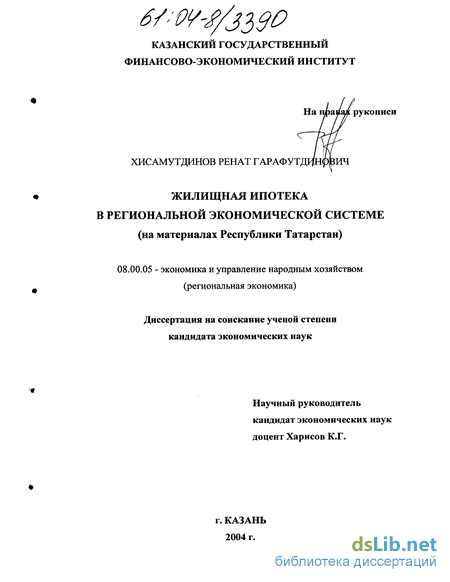 61:04-8/3390

КАЗАНСКИЙ ГОСУДАРСТВЕННЫЙ ФИНАНСОВО-ЭКОНОМИЧЕСКИЙ ИНСТИТУТ

На правах рукописи

ХИСАМУТДИНОВ РЕНАТ ГАРАФУТДИНОВИЧ

ЖИЛИЩНАЯ ИПОТЕКА
В РЕГИОНАЛЬНОЙ ЭКОНОМИЧЕСКОЙ СИСТЕМЕ
(на материалах Республики Татарстан)

08.00.05 - экономика и управление народным хозяйством
(региональная экономика)

Диссертация на соискание ученой степени
кандидата экономических наук

Научный руководитель
кандидат экономических наук
доцент Харисов К.Г.

г. КАЗАНЬ
2004 г.

dsLib.net
библиотека диссертаций